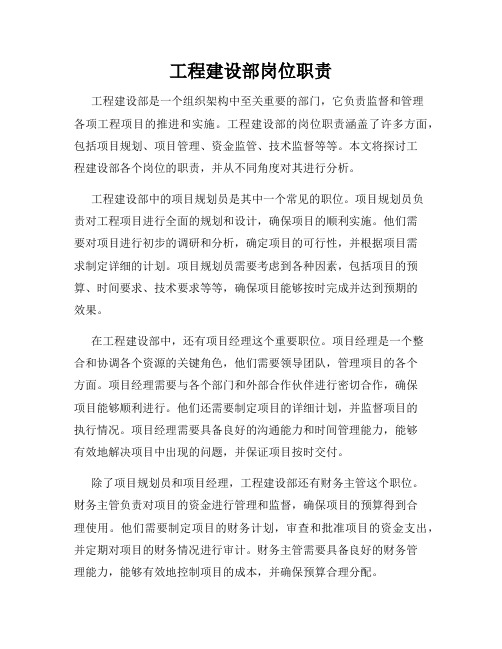 工程建设部岗位职责

工程建设部是一个组织架构中至关重要的部门，它负责监督和管理各项工程项目的推进和实施。工程建设部的岗位职责涵盖了许多方面，包括项目规划、项目管理、资金监管、技术监督等等。本文将探讨工程建设部各个岗位的职责，并从不同角度对其进行分析。

工程建设部中的项目规划员是其中一个常见的职位。项目规划员负责对工程项目进行全面的规划和设计，确保项目的顺利实施。他们需要对项目进行初步的调研和分析，确定项目的可行性，并根据项目需求制定详细的计划。项目规划员需要考虑到各种因素，包括项目的预算、时间要求、技术要求等等，确保项目能够按时完成并达到预期的效果。

在工程建设部中，还有项目经理这个重要职位。项目经理是一个整合和协调各个资源的关键角色，他们需要领导团队，管理项目的各个方面。项目经理需要与各个部门和外部合作伙伴进行密切合作，确保项目能够顺利进行。他们还需要制定项目的详细计划，并监督项目的执行情况。项目经理需要具备良好的沟通能力和时间管理能力，能够有效地解决项目中出现的问题，并保证项目按时交付。

除了项目规划员和项目经理，工程建设部还有财务主管这个职位。财务主管负责对项目的资金进行管理和监督，确保项目的预算得到合理使用。他们需要制定项目的财务计划，审查和批准项目的资金支出，并定期对项目的财务情况进行审计。财务主管需要具备良好的财务管理能力，能够有效地控制项目的成本，并确保预算合理分配。